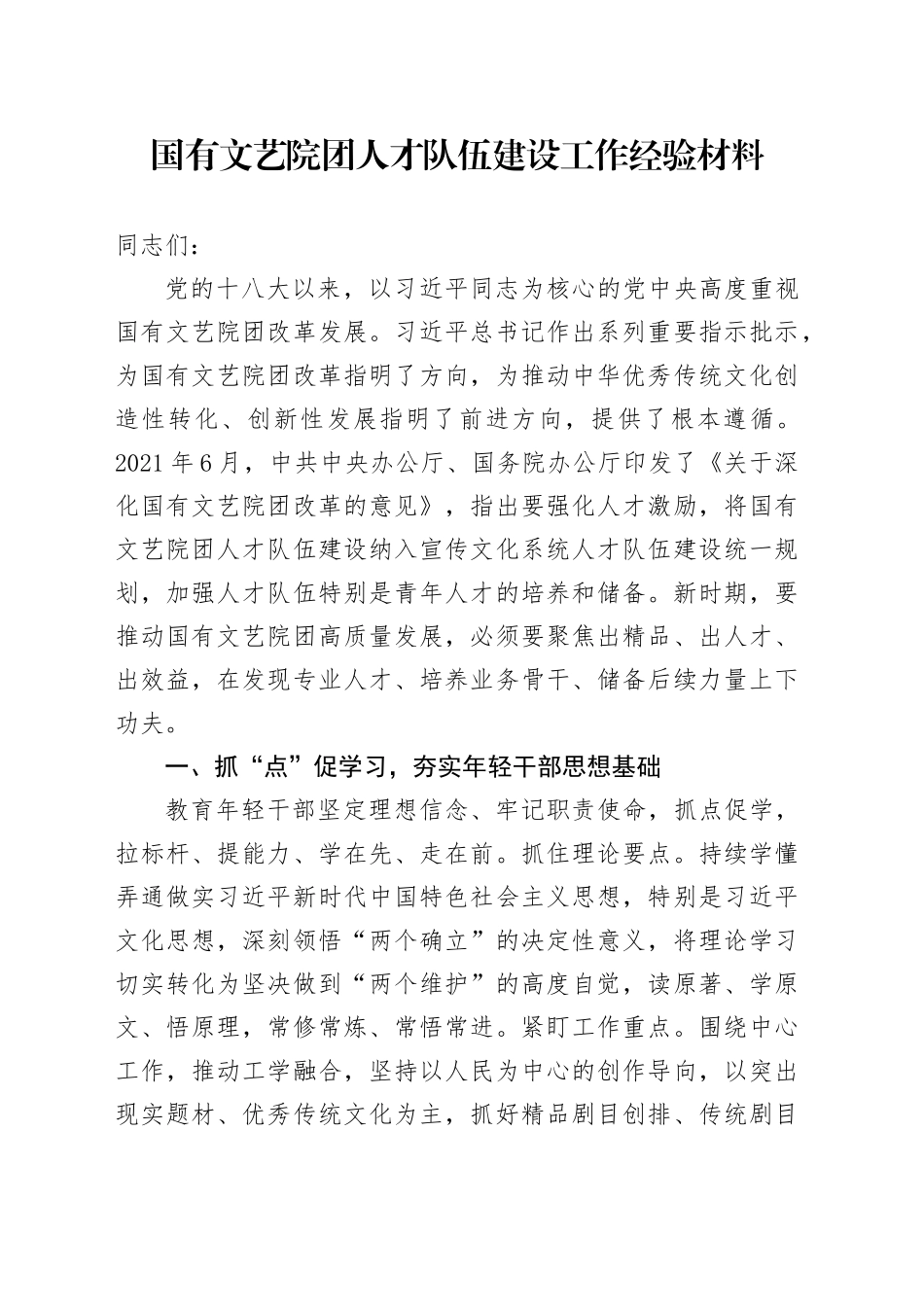 国有文艺院团人才队伍建设工作经验材料

同志们：

党的十八大以来，以习近平同志为核心的党中央高度重视国有文艺院团改革发展。习近平总书记作出系列重要指示批示，为国有文艺院团改革指明了方向，为推动中华优秀传统文化创造性转化、创新性发展指明了前进方向，提供了根本遵循。2021年6月，中共中央办公厅、国务院办公厅印发了《关于深化国有文艺院团改革的意见》，指出要强化人才激励，将国有文艺院团人才队伍建设纳入宣传文化系统人才队伍建设统一规划，加强人才队伍特别是青年人才的培养和储备。新时期，要推动国有文艺院团高质量发展，必须要聚焦出精品、出人才、出效益，在发现专业人才、培养业务骨干、储备后续力量上下功夫。

一、抓“点”促学习，夯实年轻干部思想基础

教育年轻干部坚定理想信念、牢记职责使命，抓点促学，拉标杆、提能力、学在先、走在前。抓住理论要点。持续学懂弄通做实习近平新时代中国特色社会主义思想，特别是习近平文化思想，深刻领悟“两个确立”的决定性意义，将理论学习切实转化为坚决做到“两个维护”的高度自觉，读原著、学原文、悟原理，常修常炼、常悟常进。紧盯工作重点。围绕中心工作，推动工学融合，坚持以人民为中心的创作导向，以突出现实题材、优秀传统文化为主，抓好精品剧目创排、传统剧目